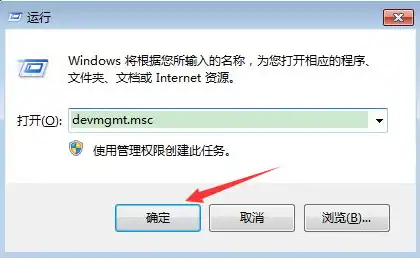 运行

Windows 将根据您所输入的名称，为您打开相应的程序、文件夹、文档或 Internet 资源。

打开(O): devmgmt.msc

使用管理权限创建此任务。

确定 取消 浏览(B)...